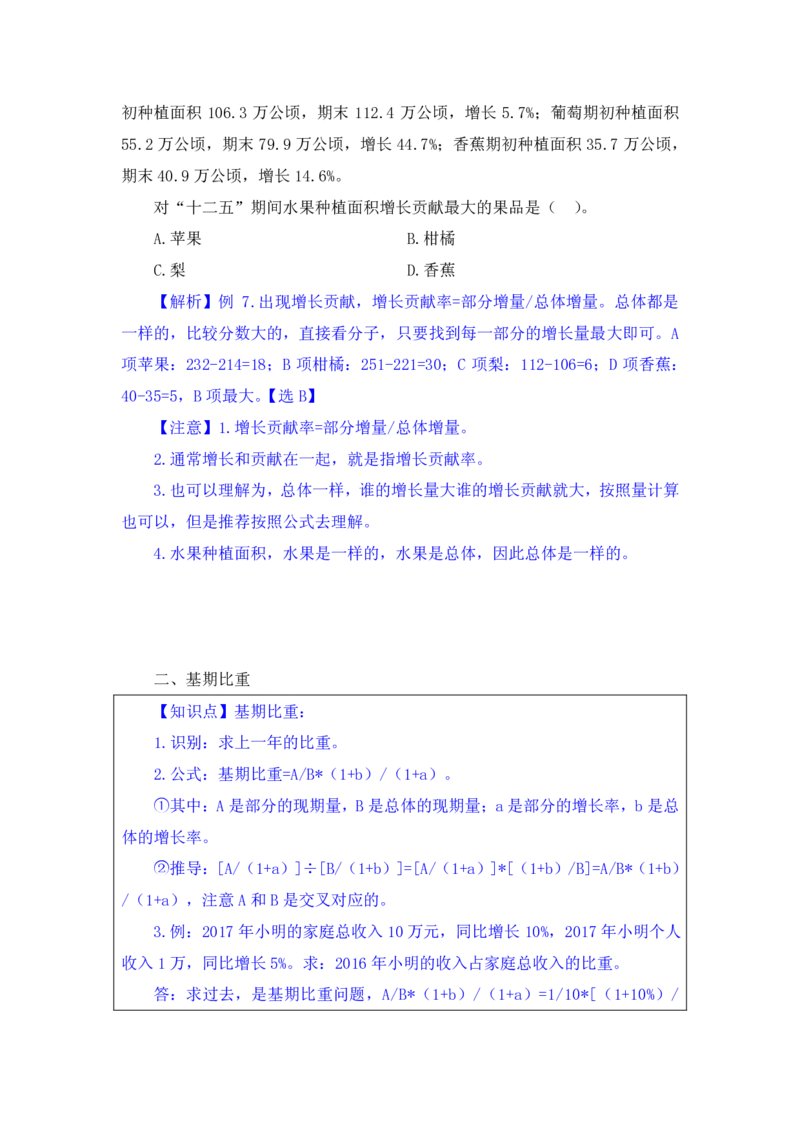 初种植面积 106.3 万公顷，期末 112.4 万公顷，增长 5.7%；葡萄期初种植面积 55.2 万公顷，期末 79.9 万公顷，增长 44.7%；香蕉期初种植面积 35.7 万公顷，期末 40.9 万公顷，增长 14.6%。

对“十二五”期间水果种植面积增长贡献最大的果品是（ ）。

A.苹果

B.柑橘

C.梨

D.香蕉

【解析】例 7.出现增长贡献，增长贡献率=部分增量/总体增量。总体都是一样的，比较分数大的，直接看分子，只要找到每一部分的增长量最大即可。A 项苹果：232-214=18；B 项柑橘：251-221=30；C 项梨：112-106=6；D 项香蕉：40-35=5，B 项最大。【选 B】

【注意】1.增长贡献率=部分增量/总体增量。

2.通常增长和贡献在一起，就是指增长贡献率。

3.也可以理解为，总体一样，谁的增长量大谁的增长贡献就大，按照量计算也可以，但是推荐按照公式去理解。

4.水果种植面积，水果是一样的，水果是总体，因此总体是一样的。

二、基期比重

【知识点】基期比重：

1.识别：求上一年的比重。

2.公式：基期比重=A/B*（1+b）/（1+a）。

①其中：A 是部分的现期量，B 是总体的现期量；a 是部分的增长率，b 是总体的增长率。

②推导：[A/（1+a）]÷[B/（1+b）]=[A/（1+a）]*[（1+b）/B]=A/B*（1+b）/（1+a），注意 A 和 B 是交叉对应的。

3.例：2017 年小明的家庭总收入 10 万元，同比增长 10%，2017 年小明个人收入 1 万，同比增长 5%。求：2016 年小明的收入占家庭总收入的比重。

答：求过去，是基期比重问题，A/B*（1+b）/（1+a）=1/10*[（1+10%）/